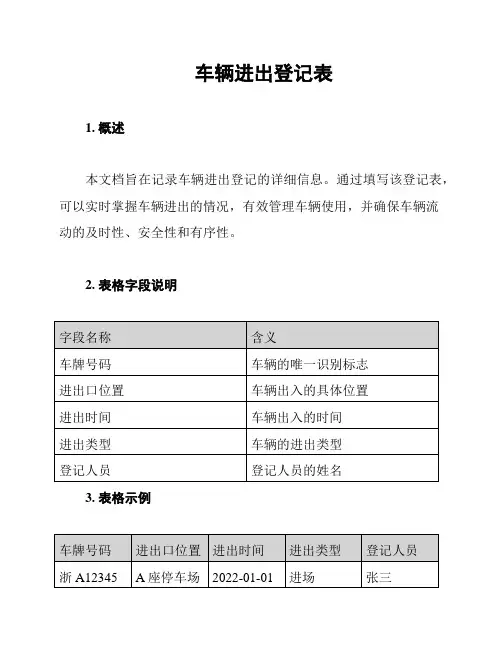 车辆进出登记表

1. 概述

本文档旨在记录车辆进出登记的详细信息。通过填写该登记表，可以实时掌握车辆进出的情况，有效管理车辆使用，并确保车辆流动的及时性、安全性和有序性。

2. 表格字段说明

| 字段名称 | 含义 |
|---|---|
| 车牌号码 | 车辆的唯一识别标志 |
| 进出口位置 | 车辆出入的具体位置 |
| 进出时间 | 车辆出入的时间 |
| 进出类型 | 车辆的进出类型 |
| 登记人员 | 登记人员的姓名 |

3. 表格示例

| 车牌号码 | 进出口位置 | 进出时间 | 进出类型 | 登记人员 |
|---|---|---|---|---|
| 浙 A12345 | A 座停车场 | 2022-01-01 | 进场 | 张三 |